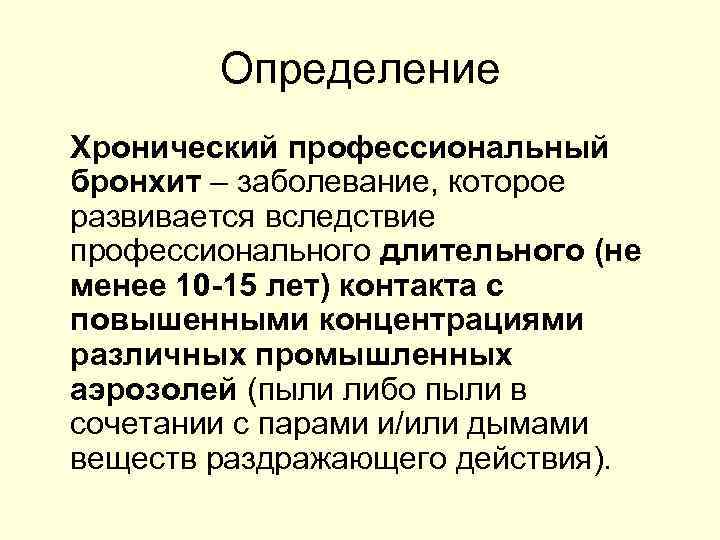 Определение

Хронический профессиональный бронхит – заболевание, которое развивается вследствие профессионального длительного (не менее 10-15 лет) контакта с повышенными концентрациями различных промышленных аэрозолей (пыли либо пыли в сочетании с парами и/или дымами веществ раздражающего действия).